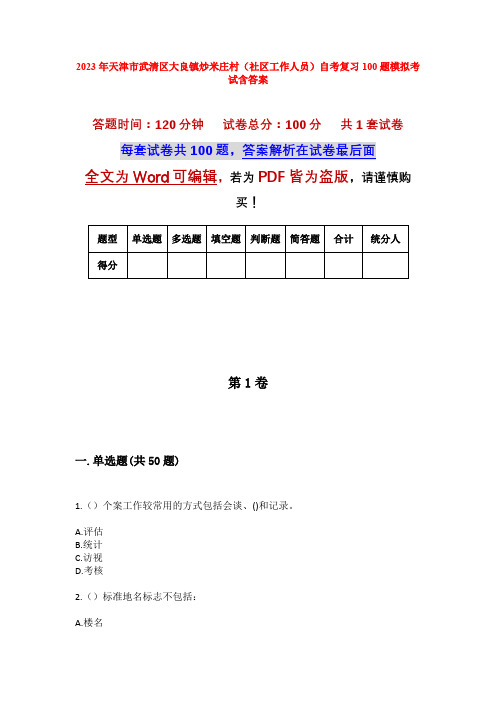 2023年天津市武清区大良镇炒米庄村（社区工作人员）自考复习100题模拟考试含答案

答题时间：120分钟　　试卷总分：100分　　共1套试卷

每套试卷共100题，答案解析在试卷最后面

全文为Word可编辑，若为PDF皆为盗版，请谨慎购买！

| 题型 | 单选题 | 多选题 | 填空题 | 判断题 | 简答题 | 合计 | 统分人 |
|---|---|---|---|---|---|---|---|
| 得分 | | | | | | | |

第1卷

一. 单选题(共50题)

1.（）个案工作较常用的方式包括会谈、()和记录。

A.评估
B.统计
C.访视
D.考核

2.（）标准地名标志不包括：

A.楼名